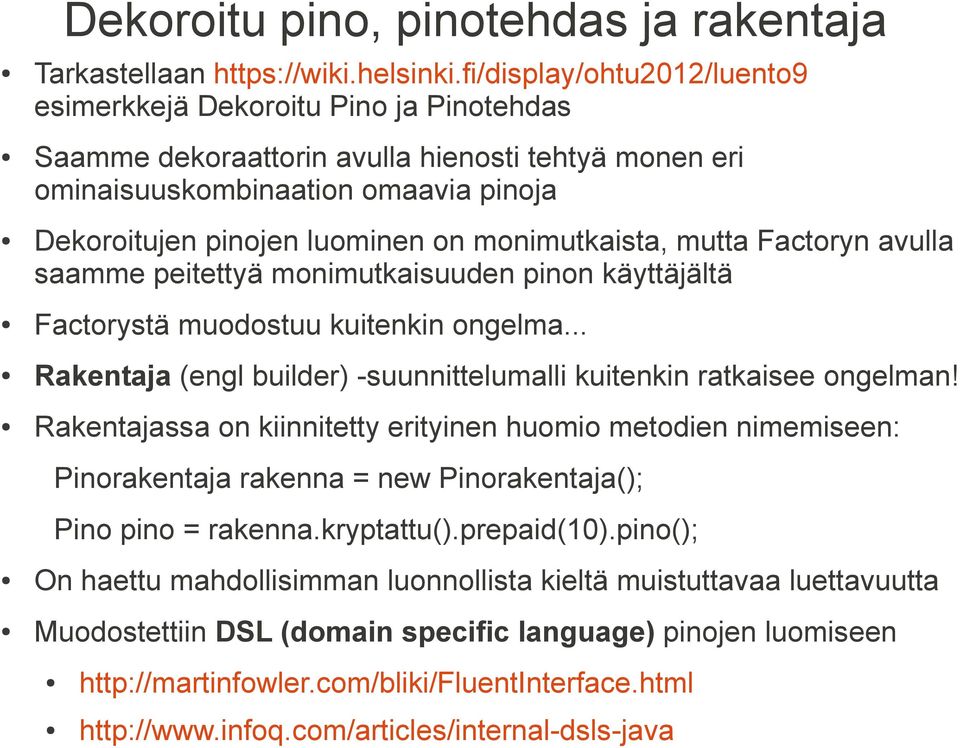 Dekoroitu pino, pinotehdas ja rakentaja

• Tarkastellaan https://wiki.helsinki.fi/display/ohtu2012/luento9 esimerkkejä Dekoroitu Pino ja Pinotehdas

• Saamme dekoraattorin avulla hienosti tehtyä monen eri ominaisuuskombinaation omaavia pinoja

• Dekoroitujen pinojen luominen on monimutkaista, mutta Factoryn avulla saamme peitettyä monimutkaisuuden pinon käyttäjältä

• Factorystä muodostuu kuitenkin ongelma...

• Rakentaja (engl builder) -suunnittelumalli kuitenkin ratkaisee ongelman!

• Rakentajassa on kiinnitetty erityinen huomio metodien nimemiseen:

Pinorakentaja rakenna = new Pinorakentaja();

Pino pino = rakenna.kryptattu().prepaid(10).pino();

• On haettu mahdollisimman luonnollista kieltä muistuttavaa luettavuutta

• Muodostettiin DSL (domain specific language) pinojen luomiseen

• http://martinfowler.com/bliki/FluentInterface.html

• http://www.infoq.com/articles/internal-dsls-java